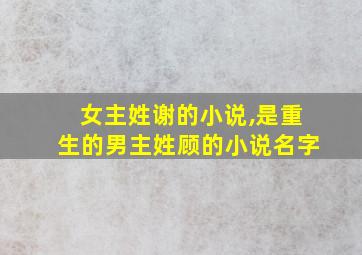 女主姓谢的小说,是重生的男主姓顾的小说名字